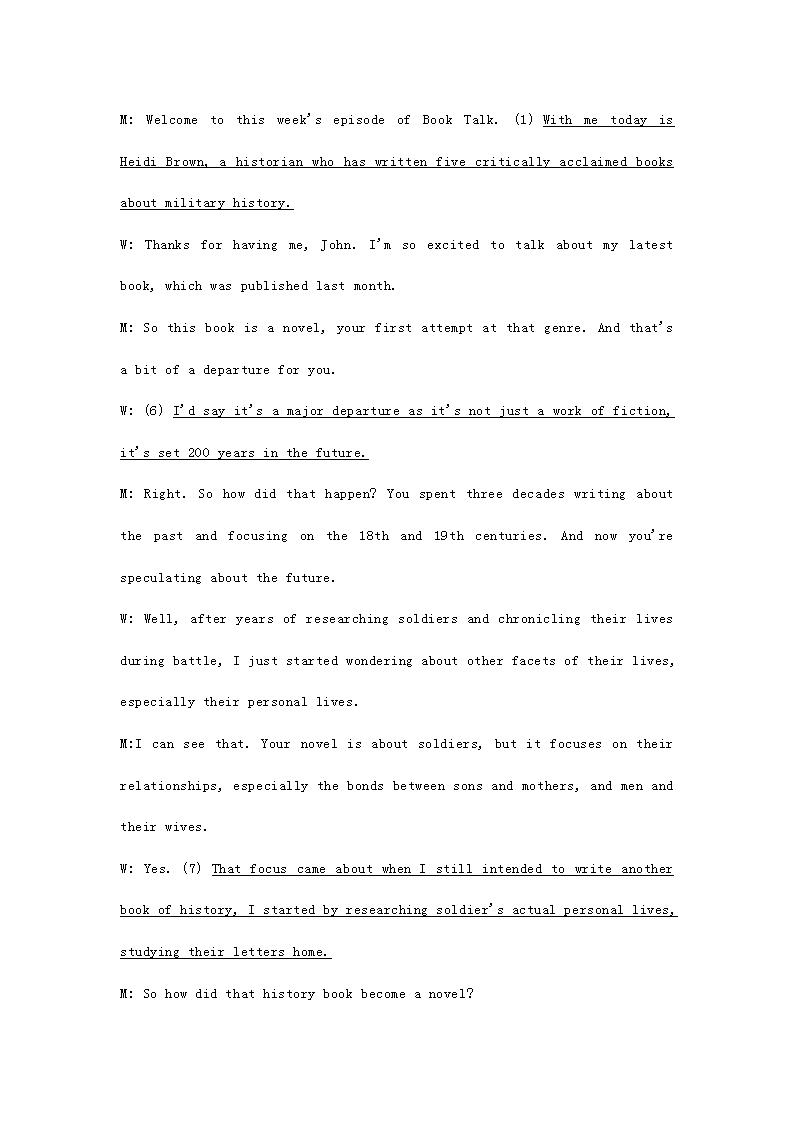 M: Welcome to this week's episode of Book Talk. (1) With me today is Heidi Brown, a historian who has written five critically acclaimed books about military history.

W: Thanks for having me, John. I'm so excited to talk about my latest book, which was published last month.

M: So this book is a novel, your first attempt at that genre. And that's a bit of a departure for you.

W: (6) I'd say it's a major departure as it's not just a work of fiction, it's set 200 years in the future.

M: Right. So how did that happen? You spent three decades writing about the past and focusing on the 18th and 19th centuries. And now you're speculating about the future.

W: Well, after years of researching soldiers and chronicling their lives during battle, I just started wondering about other facets of their lives, especially their personal lives.

M:I can see that. Your novel is about soldiers, but it focuses on their relationships, especially the bonds between sons and mothers, and men and their wives.

W: Yes. (7) That focus came about when I still intended to write another book of history, I started by researching soldier's actual personal lives, studying their letters home.

M: So how did that history book become a novel?